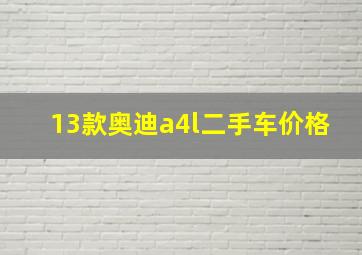 13款奥迪a4l二手车价格